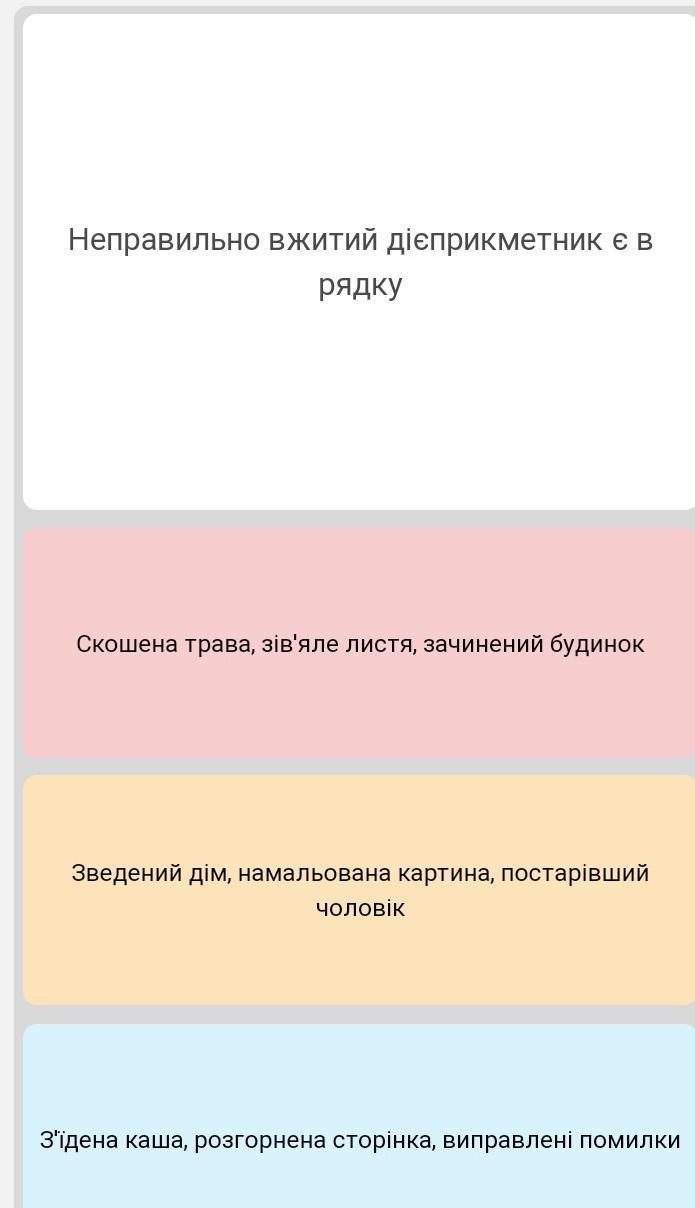 Неправильно вжитий дієприкметник є в рядку

Скошена трава, зів'яле листя, зачинений будинок

Зведений дім, намальована картина, постарівший чоловік

З'їдена каша, розгорнена сторінка, виправлені помилки